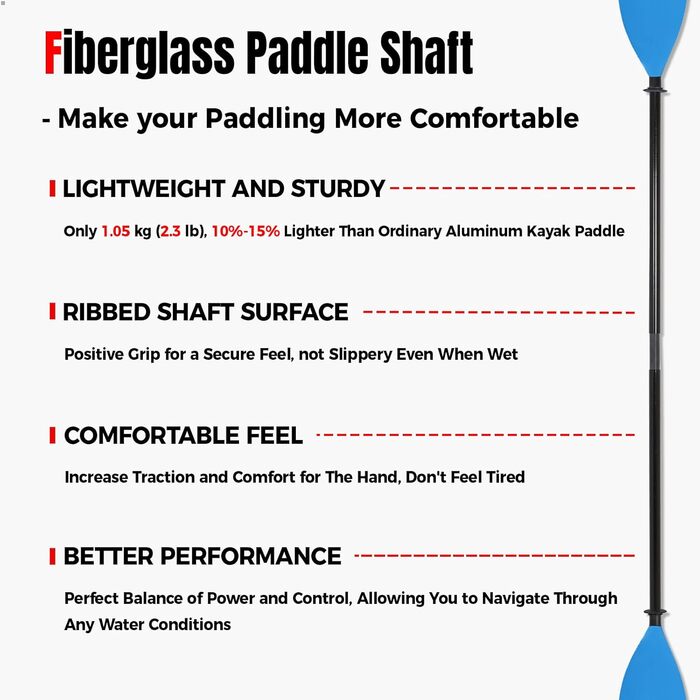 Fiberglass Paddle Shaft

- Make your Paddling More Comfortable

LIGHTWEIGHT AND STURDY

Only 1.05 kg (2.3 lb), 10%-15% Lighter Than Ordinary Aluminum Kayak Paddle

RIBBED SHAFT SURFACE

Positive Grip for a Secure Feel, not Slippery Even When Wet

COMFORTABLE FEEL

Increase Traction and Comfort for The Hand, Don't Feel Tired

BETTER PERFORMANCE

Perfect Balance of Power and Control, Allowing You to Navigate Through Any Water Conditions